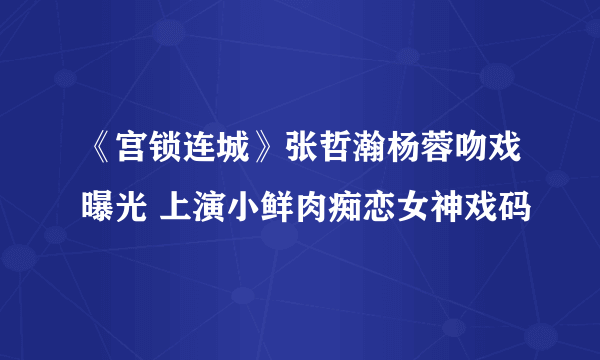 《宫锁连城》张哲瀚杨蓉吻戏曝光 上演小鲜肉痴恋女神戏码